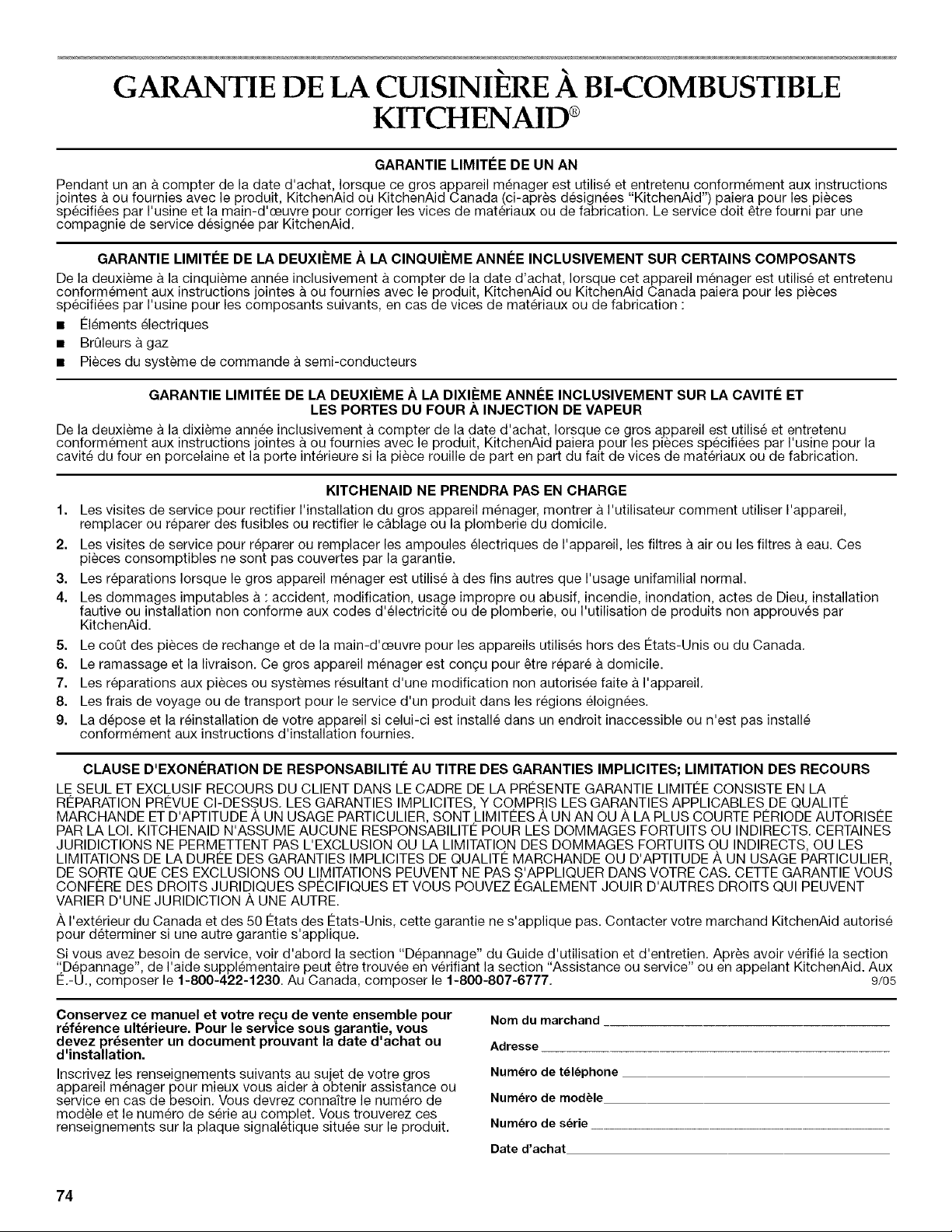 GARANTIE DE LA CUISINIÈRE À BI-COMBUSTIBLE KITCHENAID®

GARANTIE LIMITÉE DE UN AN

Pendant un an à compter de la date d'achat, lorsque ce gros appareil ménager est utilisé et entretenu conformément aux instructions jointes à ou fournies avec le produit, KitchenAid ou KitchenAid Canada (ci-après désignées "KitchenAid") paiera pour les pièces spécifiées par l'usine et la main-d'œuvre pour corriger les vices de matériaux ou de fabrication. Le service doit être fourni par une compagnie de service désignée par KitchenAid.

GARANTIE LIMITÉE DE LA DEUXIÈME À LA CINQUIÈME ANNÉE INCLUSIVEMENT SUR CERTAINS COMPOSANTS

De la deuxième à la cinquième année inclusivement à compter de la date d'achat, lorsque cet appareil ménager est utilisé et entretenu conformément aux instructions jointes à ou fournies avec le produit, KitchenAid ou KitchenAid Canada paiera pour les pièces spécifiées par l'usine pour les composants suivants, en cas de vices de matériaux ou de fabrication :

■ Éléments électriques
■ Brûleurs à gaz
■ Pièces du système de commande à semi-conducteurs

GARANTIE LIMITÉE DE LA DEUXIÈME À LA DIXIÈME ANNÉE INCLUSIVEMENT SUR LA CAVITÉ ET LES PORTES DU FOUR À INJECTION DE VAPEUR

De la deuxième à la dixième année inclusivement à compter de la date d'achat, lorsque ce gros appareil est utilisé et entretenu conformément aux instructions jointes à ou fournies avec le produit, KitchenAid paiera pour les pièces spécifiées par l'usine pour la cavité du four en porcelaine et la porte intérieure si la pièce rouille de part en part du fait de vices de matériaux ou de fabrication.

KITCHENAID NE PRENDRA PAS EN CHARGE

1. Les visites de service pour rectifier l'installation du gros appareil ménager, montrer à l'utilisateur comment utiliser l'appareil, remplacer ou réparer des fusibles ou rectifier le câblage ou la plomberie du domicile.
2. Les visites de service pour réparer ou remplacer les ampoules électriques de l'appareil, les filtres à air ou les filtres à eau. Ces pièces consomptibles ne sont pas couvertes par la garantie.
3. Les réparations lorsque le gros appareil ménager est utilisé à des fins autres que l'usage unifamilial normal.
4. Les dommages imputables à : accident, modification, usage impropre ou abusif, incendie, inondation, actes de Dieu, installation fautive ou installation non conforme aux codes d'électricité ou de plomberie, ou l'utilisation de produits non approuvés par KitchenAid.
5. Le coût des pièces de rechange et de la main-d'œuvre pour les appareils utilisés hors des États-Unis ou du Canada.
6. Le ramassage et la livraison. Ce gros appareil ménager est conçu pour être réparé à domicile.
7. Les réparations aux pièces ou systèmes résultant d'une modification non autorisée faite à l'appareil.
8. Les frais de voyage ou de transport pour le service d'un produit dans les régions éloignées.
9. La dépose et la réinstallation de votre appareil si celui-ci est installé dans un endroit inaccessible ou n'est pas installé conformément aux instructions d'installation fournies.

CLAUSE D'EXONÉRATION DE RESPONSABILITÉ AU TITRE DES GARANTIES IMPLICITES; LIMITATION DES RECOURS

LE SEUL ET EXCLUSIF RECOURS DU CLIENT DANS LE CADRE DE LA PRÉSENTE GARANTIE LIMITÉE CONSISTE EN LA RÉPARATION PRÉVUE CI-DESSUS. LES GARANTIES IMPLICITES, Y COMPRIS LES GARANTIES APPLICABLES DE QUALITÉ MARCHANDE ET D'APTITUDE À UN USAGE PARTICULIER, SONT LIMITÉES À UN AN OU À LA PLUS COURTE PÉRIODE AUTORISÉE PAR LA LOI. KITCHENAID N'ASSUME AUCUNE RESPONSABILITÉ POUR LES DOMMAGES FORTUITS OU INDIRECTS. CERTAINES JURIDICTIONS NE PERMETTENT PAS L'EXCLUSION OU LA LIMITATION DES DOMMAGES FORTUITS OU INDIRECTS, OU LES LIMITATIONS DE LA DURÉE DES GARANTIES IMPLICITES DE QUALITÉ MARCHANDE OU D'APTITUDE À UN USAGE PARTICULIER, DE SORTE QUE CES EXCLUSIONS OU LIMITATIONS PEUVENT NE PAS S'APPLIQUER DANS VOTRE CAS. CETTE GARANTIE VOUS CONFÈRE DES DROITS JURIDIQUES SPÉCIFIQUES ET VOUS POUVEZ ÉGALEMENT JOUIR D'AUTRES DROITS QUI PEUVENT VARIER D'UNE JURIDICTION À UNE AUTRE.

À l'extérieur du Canada et des 50 États des États-Unis, cette garantie ne s'applique pas. Contacter votre marchand KitchenAid autorisé pour déterminer si une autre garantie s'applique.

Si vous avez besoin de service, voir d'abord la section "Dépannage" du Guide d'utilisation et d'entretien. Après avoir vérifié la section "Dépannage", de l'aide supplémentaire peut être trouvée en vérifiant la section "Assistance ou service" ou en appelant KitchenAid. Aux É.-U., composer le 1-800-422-1230. Au Canada, composer le 1-800-807-6777. 9/05

Conservez ce manuel et votre reçu de vente ensemble pour référence ultérieure. Pour le service sous garantie, vous devez présenter un document prouvant la date d'achat ou d'installation.

Inscrivez les renseignements suivants au sujet de votre gros appareil ménager pour mieux vous aider à obtenir assistance ou service en cas de besoin. Vous devrez connaître le numéro de modèle et le numéro de série au complet. Vous trouverez ces renseignements sur la plaque signalétique située sur le produit.

Nom du marchand
Adresse
Numéro de téléphone
Numéro de modèle
Numéro de série
Date d'achat

74